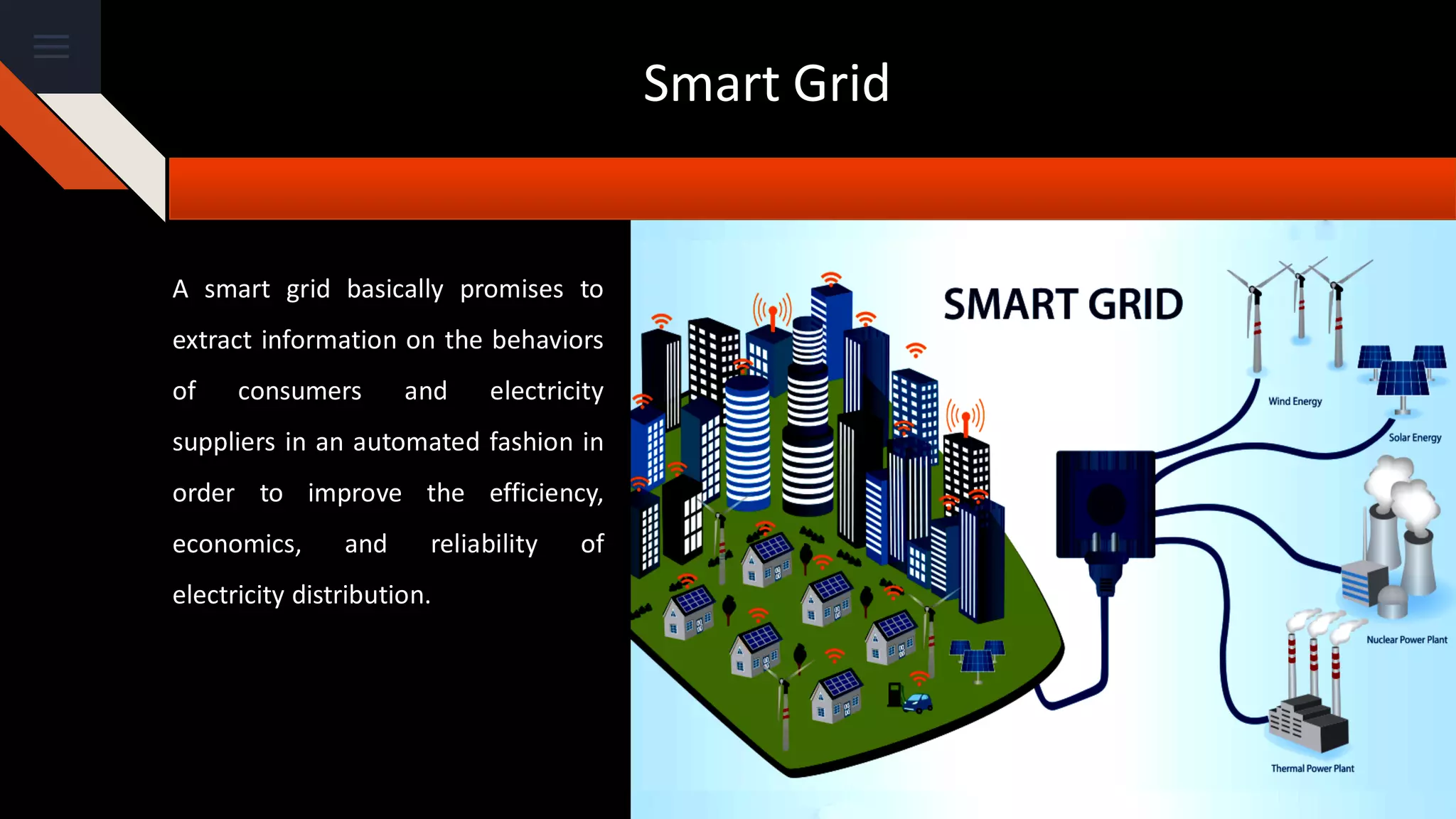 Smart Grid

A smart grid basically promises to extract information on the behaviors of consumers and electricity suppliers in an automated fashion in order to improve the efficiency, economics, and reliability of electricity distribution.

SMART GRID

Wind Energy

Solar Energy

Nuclear Power Plant

Thermal Power Plant